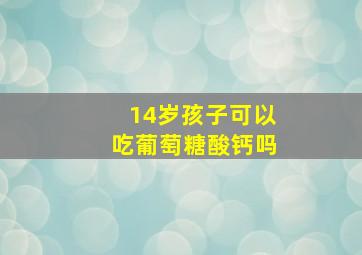 14岁孩子可以
吃葡萄糖酸钙吗